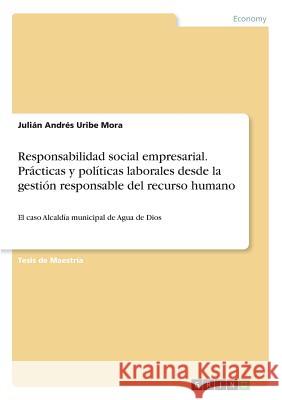 Economy

Julián Andrés Uribe Mora

Responsabilidad social empresarial. Prácticas y políticas laborales desde la gestión responsable del recurso humano

El caso Alcaldía municipal de Agua de Dios

Tesis de Maestría

Kraina Książek